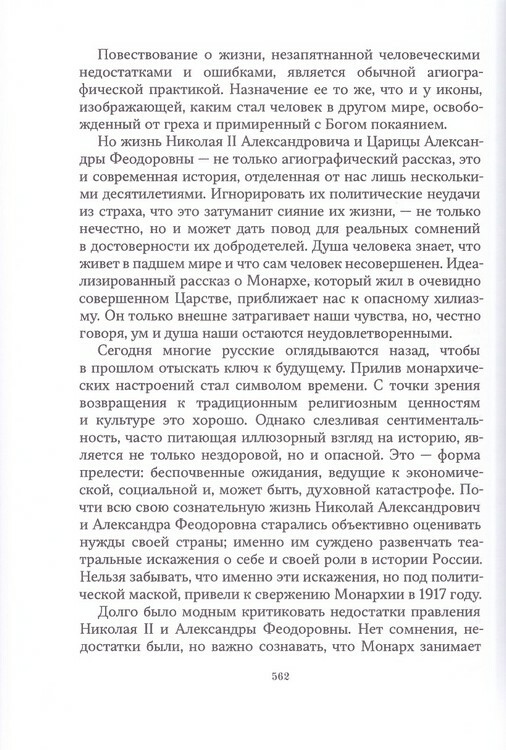 Повествование о жизни, незапятнанной человеческими недостатками и ошибками, является обычной агиографической практикой. Назначение ее то же, что и у иконы, изображающей, каким стал человек в другом мире, освобожденный от греха и примиренный с Богом покаянием.

Но жизнь Николая II Александровича и Царицы Александры Феодоровны — не только агиографический рассказ, это и современная история, отделенная от нас лишь несколькими десятилетиями. Игнорировать их политические неудачи из страха, что это затуманит сияние их жизни, — не только нечестно, но и может дать повод для реальных сомнений в достоверности их добродетелей. Душа человека знает, что живет в падшем мире и что сам человек несовершенен. Идеализированный рассказ о Монархе, который жил в очевидно совершенном Царстве, приближает нас к опасному хилиазму. Он только внешне затрагивает наши чувства, но, честно говоря, ум и душа наши остаются неудовлетворенными.

Сегодня многие русские оглядываются назад, чтобы в прошлом отыскать ключ к будущему. Прилив монархических настроений стал символом времени. С точки зрения возвращения к традиционным религиозным ценностям и культуре это хорошо. Однако слезливая сентиментальность, часто питающая иллюзорный взгляд на историю, является не только нездоровой, но и опасной. Это — форма прелести: беспочвенные ожидания, ведущие к экономической, социальной и, может быть, духовной катастрофе. Почти всю свою сознательную жизнь Николай Александрович и Александра Феодоровна старались объективно оценивать нужды своей страны; именно им суждено развенчать театральные искажения о себе и своей роли в истории России. Нельзя забывать, что именно эти искажения, но под политической маской, привели к свержению Монархии в 1917 году.

Долго было модным критиковать недостатки правления Николая II и Александры Феодоровны. Нет сомнения, недостатки были, но важно сознавать, что Монарх занимает

562